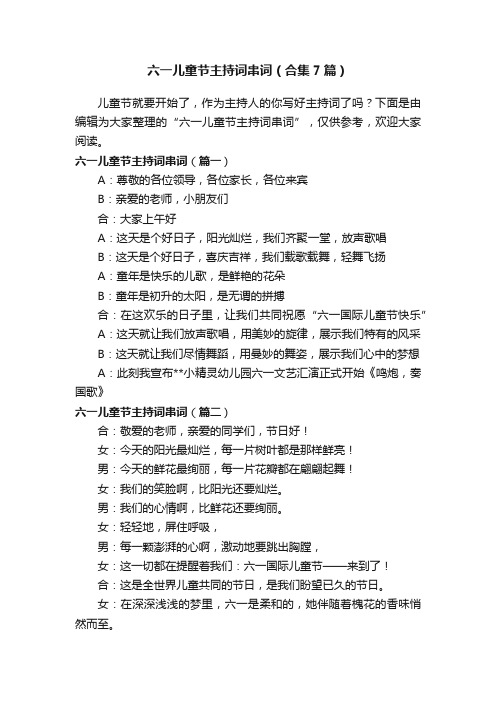 六一儿童节主持词串词（合集7篇）

儿童节就要开始了，作为主持人的你写好主持词了吗？下面是由编辑为大家整理的“六一儿童节主持词串词”，仅供参考，欢迎大家阅读。

六一儿童节主持词串词（篇一）

A：尊敬的各位领导，各位家长，各位来宾

B：亲爱的老师，小朋友们

合：大家上午好

A：这天是个好日子，阳光灿烂，我们齐聚一堂，放声歌唱

B：这天是个好日子，喜庆吉祥，我们载歌载舞，轻舞飞扬

A：童年是快乐的儿歌，是鲜艳的花朵

B：童年是初升的太阳，是无谓的拼搏

合：在这欢乐的日子里，让我们共同祝愿“六一国际儿童节快乐”

A：这天就让我们放声歌唱，用美妙的旋律，展示我们特有的风采

B：这天就让我们尽情舞蹈，用曼妙的舞姿，展示我们心中的梦想

A：此刻我宣布**小精灵幼儿园六一文艺汇演正式开始《鸣炮，奏国歌》

六一儿童节主持词串词（篇二）

合：敬爱的老师，亲爱的同学们，节日好！

女：今天的阳光最灿烂，每一片树叶都是那样鲜亮！

男：今天的鲜花最绚丽，每一片花瓣都在翩翩起舞！

女：我们的笑脸啊，比阳光还要灿烂。

男：我们的心情啊，比鲜花还要绚丽。

女：轻轻地，屏住呼吸，

男：每一颗澎湃的心啊，激动地要跳出胸膛，

女：这一切都在提醒着我们：六一国际儿童节——来到了！

合：这是全世界儿童共同的节日，是我们盼望已久的节日。

女：在深深浅浅的梦里，六一是柔和的，她伴随着槐花的香味悄然而至。